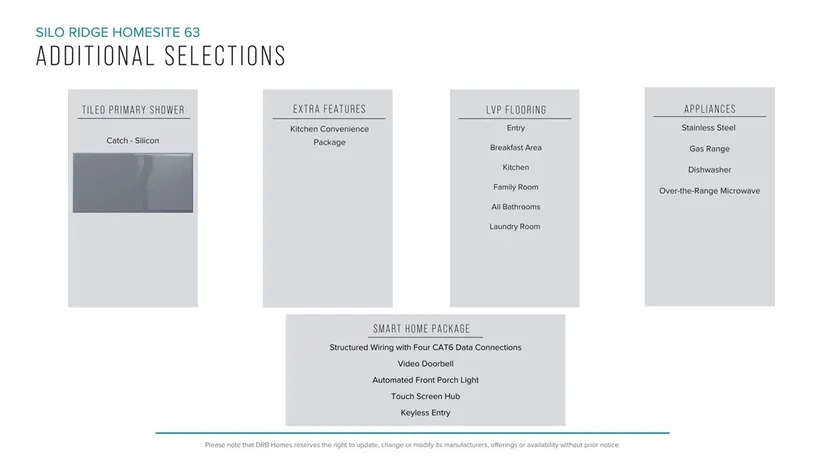 SILO RIDGE HOMESITE 63
ADDITIONAL SELECTIONS

TILED PRIMARY SHOWER

Catch - Silicon

EXTRA FEATURES

Kitchen Convenience Package

LVP FLOORING

Entry

Breakfast Area

Kitchen

Family Room

All Bathrooms

Laundry Room

APPLIANCES

Stainless Steel

Gas Range

Dishwasher

Over-the-Range Microwave

SMART HOME PACKAGE

Structured Wiring with Four CAT6 Data Connections

Video Doorbell

Automated Front Porch Light

Touch Screen Hub

Keyless Entry

Please note that DRB Homes reserves the right to update, change or modify its manufacturers, offerings or availability without prior notice.